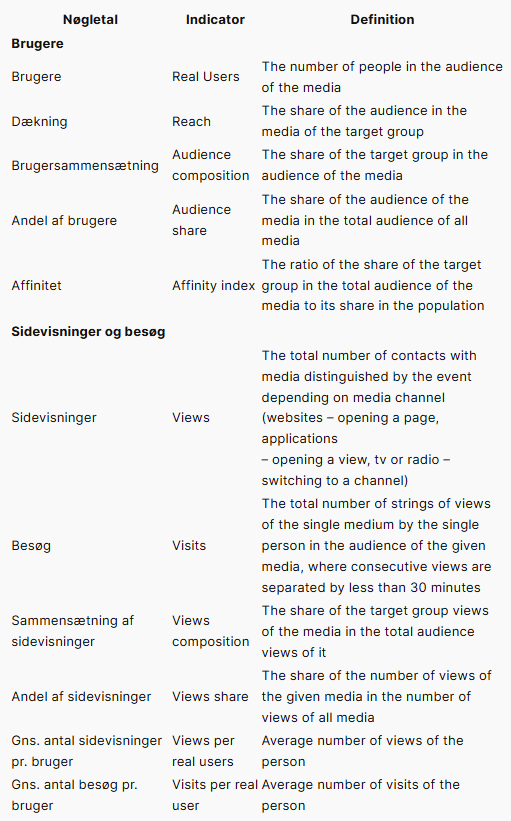 | Nøgletal | Indicator | Definition |
|---|---|---|
| **Brugere** | | |
| Brugere | Real Users | The number of people in the audience of the media |
| Dækning | Reach | The share of the audience in the media of the target group |
| Brugersammensætning | Audience composition | The share of the target group in the audience of the media |
| Andel af brugere | Audience share | The share of the audience of the media in the total audience of all media |
| Affinitet | Affinity index | The ratio of the share of the target group in the total audience of the media to its share in the population |
| **Sidevisninger og besøg** | | |
| Sidevisninger | Views | The total number of contacts with media distinguished by the event depending on media channel (websites – opening a page, applications – opening a view, tv or radio – switching to a channel) |
| Besøg | Visits | The total number of strings of views of the single medium by the single person in the audience of the given media, where consecutive views are separated by less than 30 minutes |
| Sammensætning af sidevisninger | Views composition | The share of the target group views of the media in the total audience views of it |
| Andel af sidevisninger | Views share | The share of the number of views of the given media in the number of views of all media |
| Gns. antal sidevisninger pr. bruger | Views per real users | Average number of views of the person |
| Gns. antal besøg pr. bruger | Visits per real user | Average number of visits of the person |